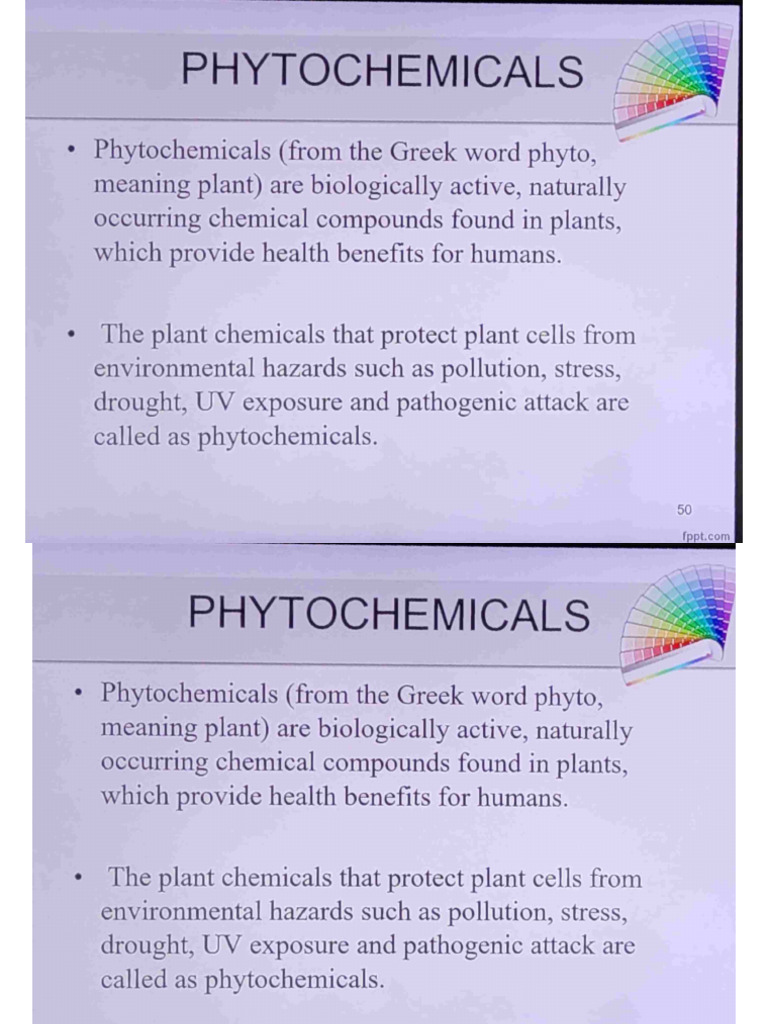 PHYTOCHEMICALS

• Phytochemicals (from the Greek word phyto, meaning plant) are biologically active, naturally occurring chemical compounds found in plants, which provide health benefits for humans.

• The plant chemicals that protect plant cells from environmental hazards such as pollution, stress, drought, UV exposure and pathogenic attack are called as phytochemicals.

50

fppt.com

PHYTOCHEMICALS

• Phytochemicals (from the Greek word phyto, meaning plant) are biologically active, naturally occurring chemical compounds found in plants, which provide health benefits for humans.

• The plant chemicals that protect plant cells from environmental hazards such as pollution, stress, drought, UV exposure and pathogenic attack are called as phytochemicals.